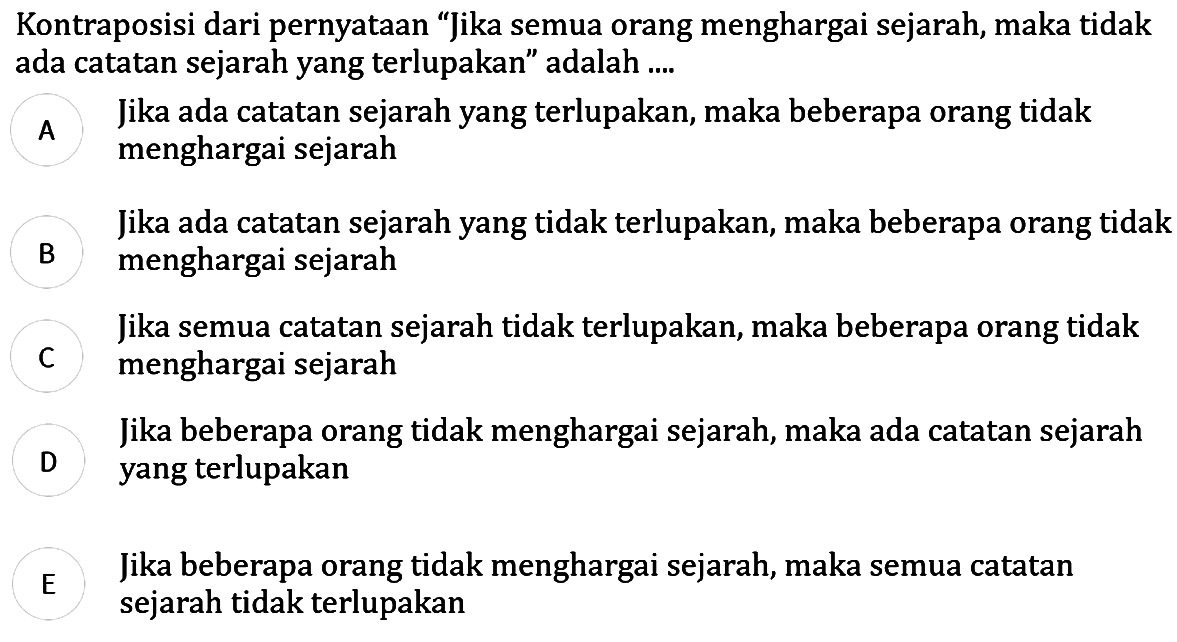 Kontraposisi dari pernyataan “Jika semua orang menghargai sejarah, maka tidak ada catatan sejarah yang terlupakan” adalah ....

A
Jika ada catatan sejarah yang terlupakan, maka beberapa orang tidak menghargai sejarah

B
Jika ada catatan sejarah yang tidak terlupakan, maka beberapa orang tidak menghargai sejarah

C
Jika semua catatan sejarah tidak terlupakan, maka beberapa orang tidak menghargai sejarah

D
Jika beberapa orang tidak menghargai sejarah, maka ada catatan sejarah yang terlupakan

E
Jika beberapa orang tidak menghargai sejarah, maka semua catatan sejarah tidak terlupakan